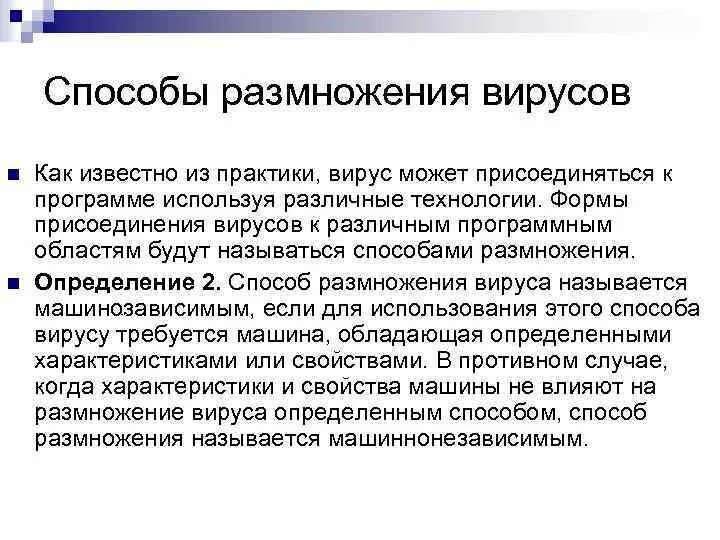 Способы размножения вирусов

Как известно из практики, вирус может присоединяться к программе используя различные технологии. Формы присоединения вирусов к различным программным областям будут называться способами размножения.

**Определение 2.** Способ размножения вируса называется машинозависимым, если для использования этого способа вирусу требуется машина, обладающая определенными характеристиками или свойствами. В противном случае, когда характеристики и свойства машины не влияют на размножение вируса определенным способом, способ размножения называется машиннонезависимым.